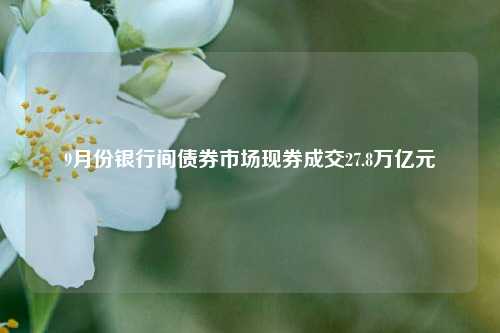 9月份银行间债券市场现券成交27.8万亿元